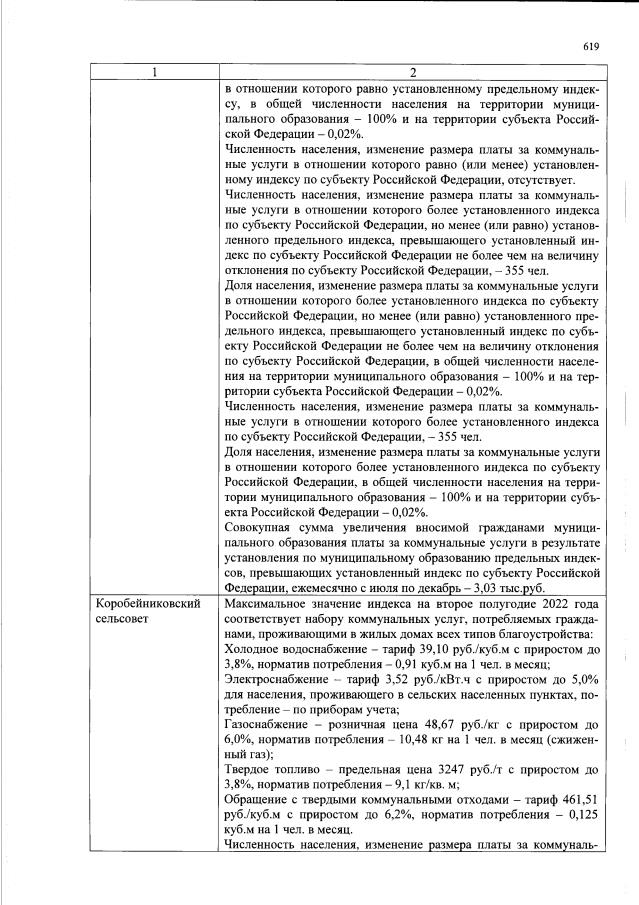 619

| 1 | 2 |
|---|---|
|  | в отношении которого равно установленному предельному индексу, в общей численности населения на территории муниципального образования – 100% и на территории субъекта Российской Федерации – 0,02%. Численность населения, изменение размера платы за коммунальные услуги в отношении которого равно (или менее) установленному индексу по субъекту Российской Федерации, отсутствует. Численность населения, изменение размера платы за коммунальные услуги в отношении которого более установленного индекса по субъекту Российской Федерации, но менее (или равно) установленного предельного индекса, превышающего установленный индекс по субъекту Российской Федерации не более чем на величину отклонения по субъекту Российской Федерации, – 355 чел. Доля населения, изменение размера платы за коммунальные услуги в отношении которого более установленного индекса по субъекту Российской Федерации, но менее (или равно) установленного предельного индекса, превышающего установленный индекс по субъекту Российской Федерации не более чем на величину отклонения по субъекту Российской Федерации, в общей численности населения на территории муниципального образования – 100% и на территории субъекта Российской Федерации – 0,02%. Численность населения, изменение размера платы за коммунальные услуги в отношении которого более установленного индекса по субъекту Российской Федерации, – 355 чел. Доля населения, изменение размера платы за коммунальные услуги в отношении которого более установленного индекса по субъекту Российской Федерации, в общей численности населения на территории муниципального образования – 100% и на территории субъекта Российской Федерации – 0,02%. Совокупная сумма увеличения вносимой гражданами муниципального образования платы за коммунальные услуги в результате установления по муниципальному образованию предельных индексов, превышающих установленный индекс по субъекту Российской Федерации, ежемесячно с июля по декабрь – 3,03 тыс.руб. |
| Коробейниковский сельсовет | Максимальное значение индекса на второе полугодие 2022 года соответствует набору коммунальных услуг, потребляемых гражданами, проживающими в жилых домах всех типов благоустройства: Холодное водоснабжение – тариф 39,10 руб./куб.м с приростом до 3,8%, норматив потребления – 0,91 куб.м на 1 чел. в месяц; Электроснабжение – тариф 3,52 руб./кВт.ч с приростом до 5,0% для населения, проживающего в сельских населенных пунктах, потребление – по приборам учета; Газоснабжение – розничная цена 48,67 руб./кг с приростом до 6,0%, норматив потребления – 10,48 кг на 1 чел. в месяц (сжиженный газ); Твердое топливо – предельная цена 3247 руб./т с приростом до 3,8%, норматив потребления – 9,1 кг/кв. м; Обращение с твердыми коммунальными отходами – тариф 461,51 руб./куб.м с приростом до 6,2%, норматив потребления – 0,125 куб.м на 1 чел. в месяц. Численность населения, изменение размера платы за коммуналь- |